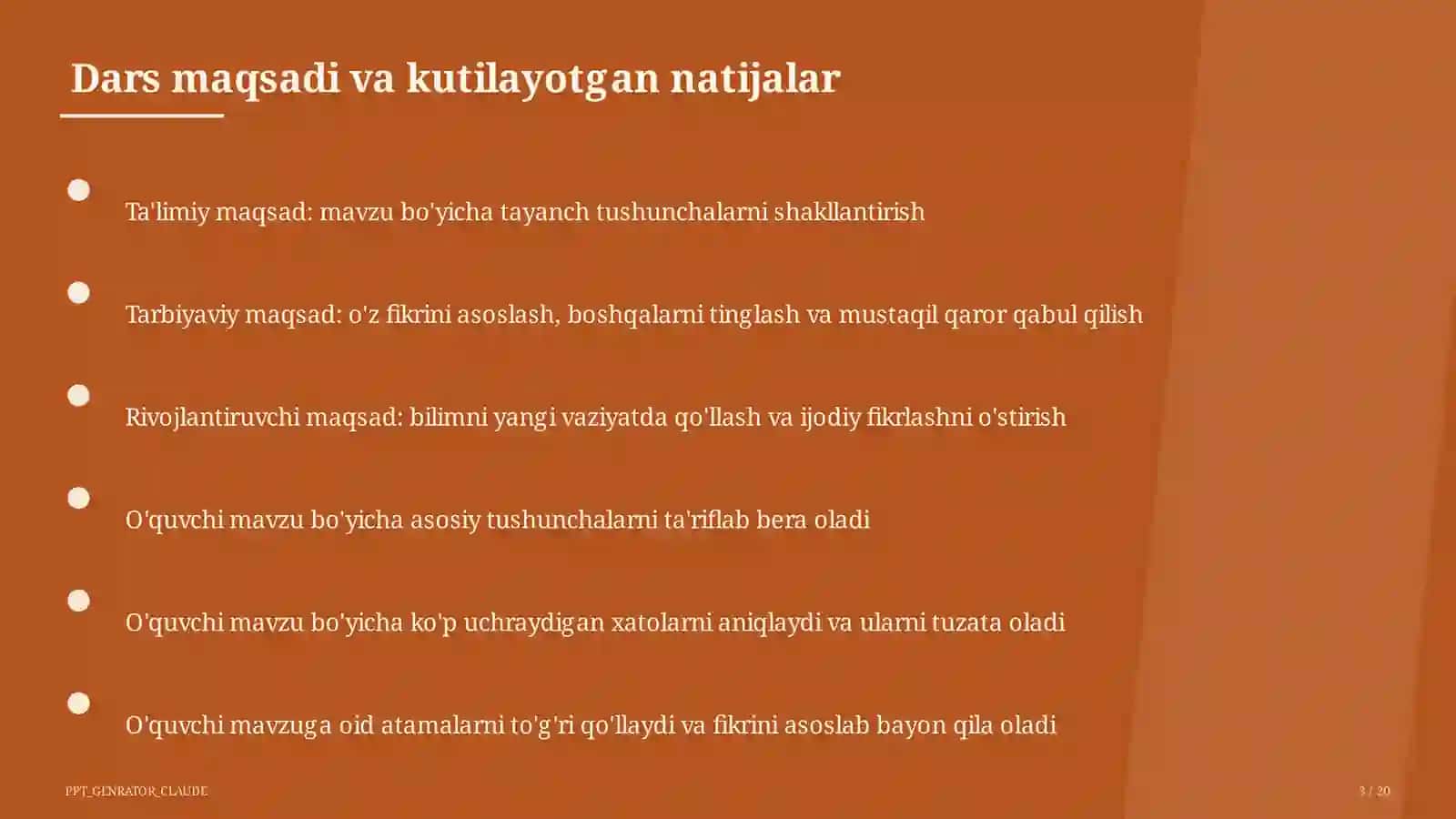 Dars maqsadi va kutilayotgan natijalar

Ta'limiy maqsad: mavzu bo'yicha tayanch tushunchalarni shakllantirish

Tarbiyaviy maqsad: o'z fikrini asoslash, boshqalarni tinglash va mustaqil qaror qabul qilish

Rivojlantiruvchi maqsad: bilimni yangi vaziyatda qo'llash va ijodiy fikrlashni o'stirish

O'quvchi mavzu bo'yicha asosiy tushunchalarni ta'riflab bera oladi

O'quvchi mavzu bo'yicha ko'p uchraydigan xatolarni aniqlaydi va ularni tuzata oladi

O'quvchi mavzuga oid atamalarni to'g'ri qo'llaydi va fikrini asoslab bayon qila oladi

PPT_GENRATOR_CLAUDE

3 / 20